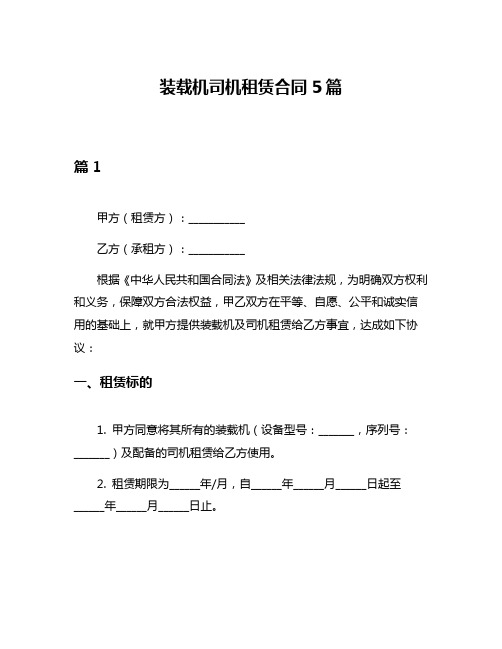 装载机司机租赁合同 5 篇

篇 1

甲方（租赁方）：__________

乙方（承租方）：__________

根据《中华人民共和国合同法》及相关法律法规，为明确双方权利和义务，保障双方合法权益，甲乙双方在平等、自愿、公平和诚实信用的基础上，就甲方提供装载机及司机租赁给乙方事宜，达成如下协议：

一、租赁标的

1. 甲方同意将其所有的装载机（设备型号：______，序列号：______）及配备的司机租赁给乙方使用。

2. 租赁期限为_____年/月，自_____年_____月_____日起至_____年_____月_____日止。